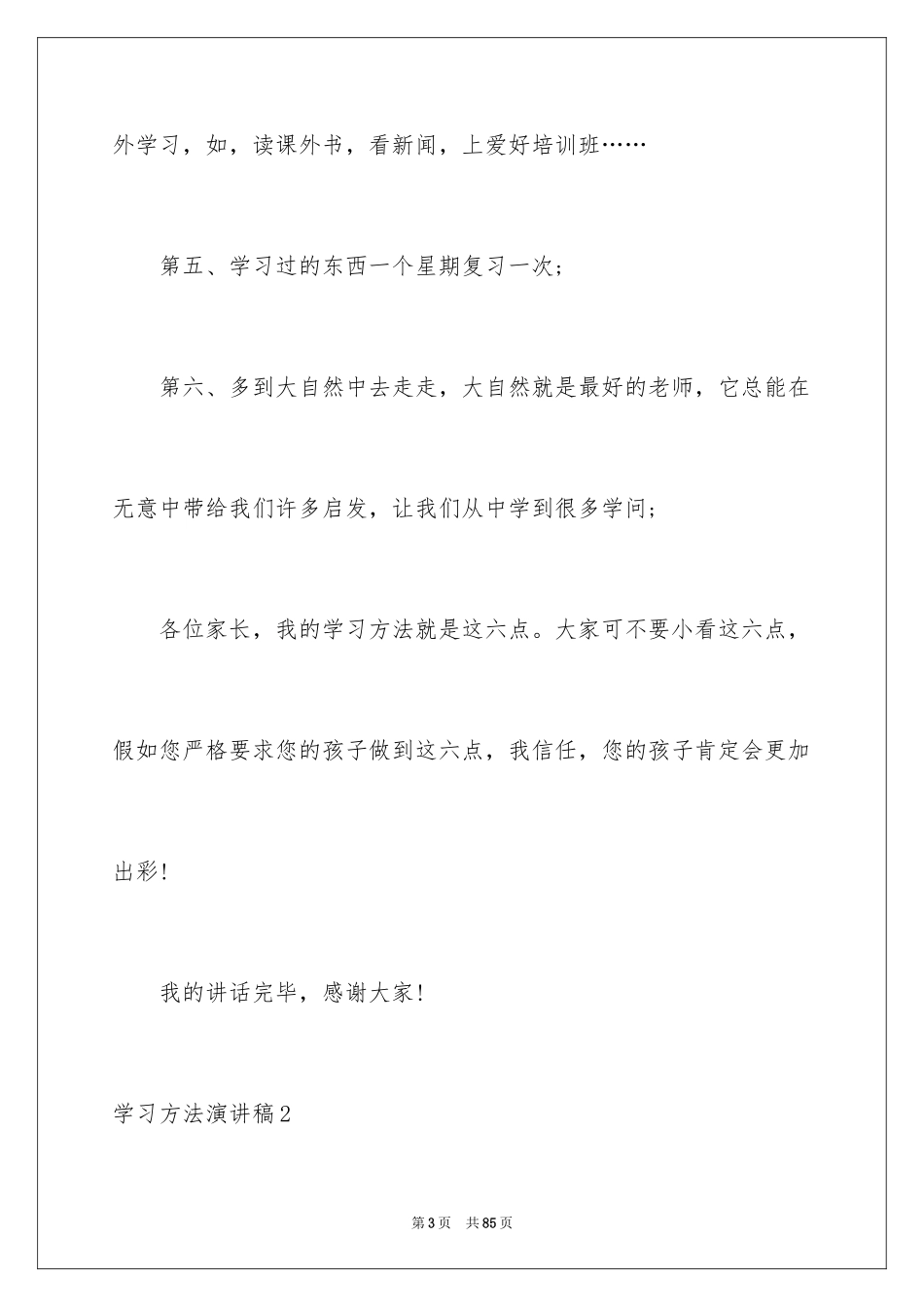 外学习，如，读课外书，看新闻，上爱好培训班……

第五、学习过的东西一个星期复习一次；

第六、多到大自然中去走走，大自然就是最好的老师，它总能在无意中带给我们许多启发，让我们从中学到很多学问；

各位家长，我的学习方法就是这六点。大家可不要小看这六点，假如您严格要求您的孩子做到这六点，我信任，您的孩子肯定会更加出彩!

我的讲话完毕，感谢大家!

学习方法演讲稿2

第3页 共85页